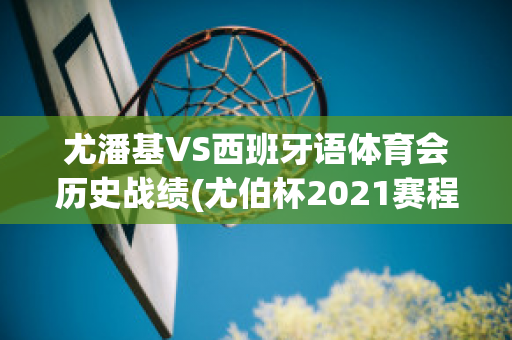 尤潘基VS西班牙语体育会历史战绩(尤伯杯2021赛程